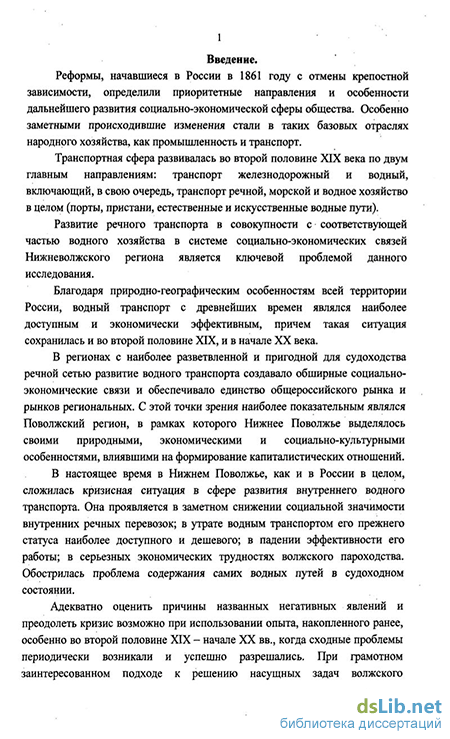 1

Введение.

Реформы, начавшиеся в России в 1861 году с отмены крепостной зависимости, определили приоритетные направления и особенности дальнейшего развития социально-экономической сферы общества. Особенно заметными происходившие изменения стали в таких базовых отраслях народного хозяйства, как промышленность и транспорт.

Транспортная сфера развивалась во второй половине XIX века по двум главным направлениям: транспорт железнодорожный и водный, включающий, в свою очередь, транспорт речной, морской и водное хозяйство в целом (порты, пристани, естественные и искусственные водные пути).

Развитие речного транспорта в совокупности с соответствующей частью водного хозяйства в системе социально-экономических связей Нижневолжского региона является ключевой проблемой данного исследования.

Благодаря природно-географическим особенностям всей территории России, водный транспорт с древнейших времен являлся наиболее доступным и экономически эффективным, причем такая ситуация сохранилась и во второй половине XIX, и в начале XX века.

В регионах с наиболее разветвленной и пригодной для судоходства речной сетью развитие водного транспорта создавало обширные социально-экономические связи и обеспечивало единство общероссийского рынка и рынков региональных. С этой точки зрения наиболее показательным являлся Поволжский регион, в рамках которого Нижнее Поволжье выделялось своими природными, экономическими и социально-культурными особенностями, влиявшими на формирование капиталистических отношений.

В настоящее время в Нижнем Поволжье, как и в России в целом, сложилась кризисная ситуация в сфере развития внутреннего водного транспорта. Она проявляется в заметном снижении социальной значимости внутренних речных перевозок; в утрате водным транспортом его прежнего статуса наиболее доступного и дешевого; в падении эффективности его работы; в серьезных экономических трудностях волжского пароходства. Обострилась проблема содержания самих водных путей в судоходном состоянии.

Адекватно оценить причины названных негативных явлений и преодолеть кризис возможно при использовании опыта, накопленного ранее, особенно во второй половине XIX – начале XX вв., когда сходные проблемы периодически возникали и успешно разрешались. При грамотном заинтересованном подходе к решению насущных задач волжского

dsLib.net
библиотека диссертаций